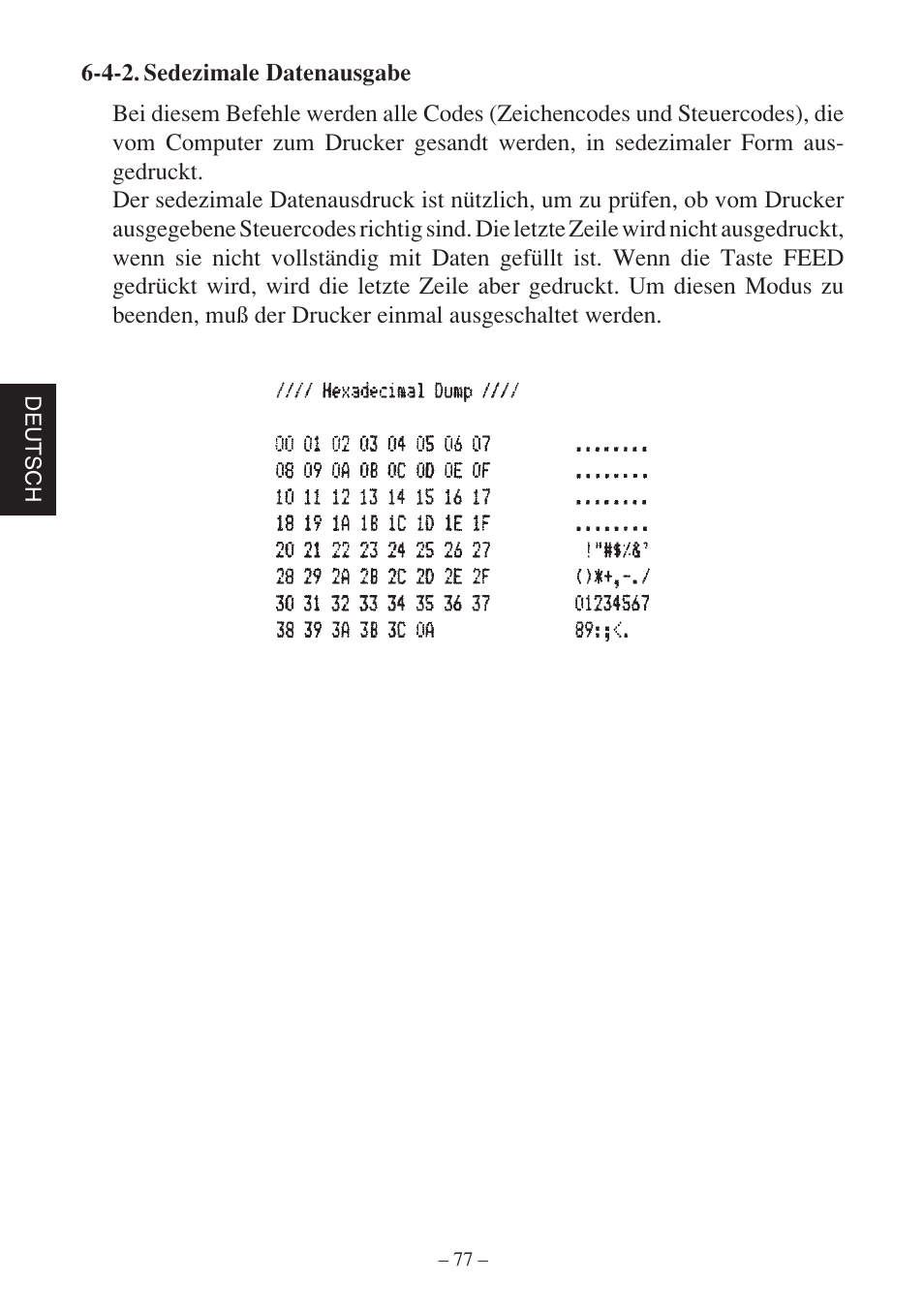 6-4-2. Sedezimale Datenausgabe

Bei diesem Befehle werden alle Codes (Zeichencodes und Steuercodes), die vom Computer zum Drucker gesandt werden, in sedezimaler Form ausgedruckt.
Der sedezimale Datenausdruck ist nützlich, um zu prüfen, ob vom Drucker ausgegebene Steuercodes richtig sind. Die letzte Zeile wird nicht ausgedruckt, wenn sie nicht vollständig mit Daten gefüllt ist. Wenn die Taste FEED gedrückt wird, wird die letzte Zeile aber gedruckt. Um diesen Modus zu beenden, muß der Drucker einmal ausgeschaltet werden.

DEUTSCH

//// Hexadecimal Dump ////

00 01 02 03 04 05 06 07 ........
08 09 0A 0B 0C 0D 0E 0F ........
10 11 12 13 14 15 16 17 ........
18 19 1A 1B 1C 1D 1E 1F ........
20 21 22 23 24 25 26 27 !"#$%&'
28 29 2A 2B 2C 2D 2E 2F ()*+,-./
30 31 32 33 34 35 36 37 01234567
38 39 3A 3B 3C 0A 89:;<.

– 77 –